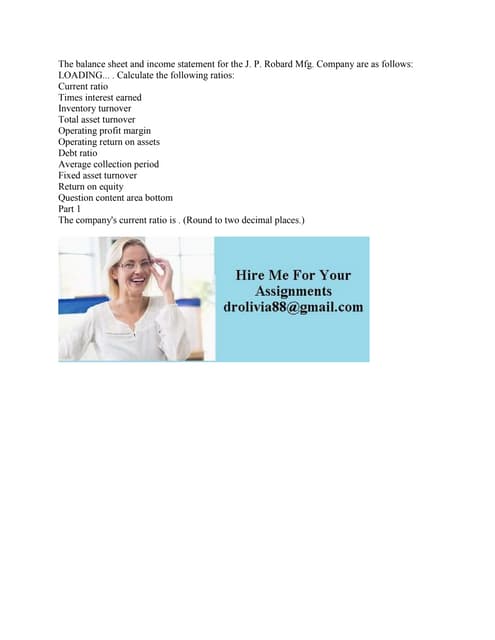 The balance sheet and income statement for the J. P. Robard Mfg. Company are as follows: LOADING... . Calculate the following ratios:
Current ratio
Times interest earned
Inventory turnover
Total asset turnover
Operating profit margin
Operating return on assets
Debt ratio
Average collection period
Fixed asset turnover
Return on equity
Question content area bottom
Part 1
The company's current ratio is . (Round to two decimal places.)

Hire Me For Your
Assignments
drolivia88@gmail.com